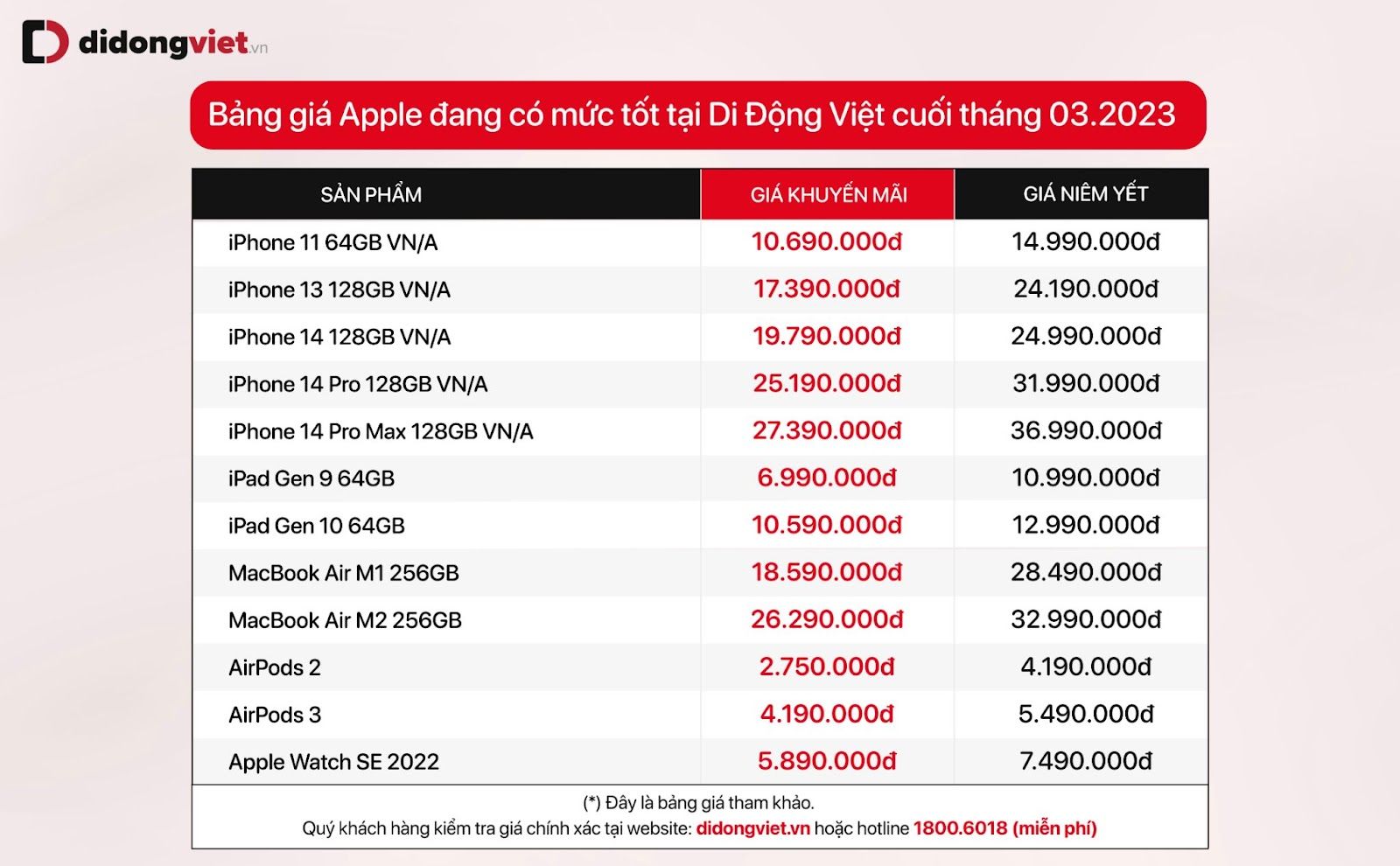 didongviet.vn

Bảng giá Apple đang có mức tốt tại Di Động Việt cuối tháng 03.2023

| SẢN PHẨM | GIÁ KHUYẾN MÃI | GIÁ NIÊM YẾT |
|---|---|---|
| iPhone 11 64GB VN/A | 10.690.000đ | 14.990.000đ |
| iPhone 13 128GB VN/A | 17.390.000đ | 24.190.000đ |
| iPhone 14 128GB VN/A | 19.790.000đ | 24.990.000đ |
| iPhone 14 Pro 128GB VN/A | 25.190.000đ | 31.990.000đ |
| iPhone 14 Pro Max 128GB VN/A | 27.390.000đ | 36.990.000đ |
| iPad Gen 9 64GB | 6.990.000đ | 10.990.000đ |
| iPad Gen 10 64GB | 10.590.000đ | 12.990.000đ |
| MacBook Air M1 256GB | 18.590.000đ | 28.490.000đ |
| MacBook Air M2 256GB | 26.290.000đ | 32.990.000đ |
| AirPods 2 | 2.750.000đ | 4.190.000đ |
| AirPods 3 | 4.190.000đ | 5.490.000đ |
| Apple Watch SE 2022 | 5.890.000đ | 7.490.000đ |

(*) Đây là bảng giá tham khảo.
Quý khách hàng kiểm tra giá chính xác tại website: didongviet.vn hoặc hotline 1800.6018 (miễn phí)